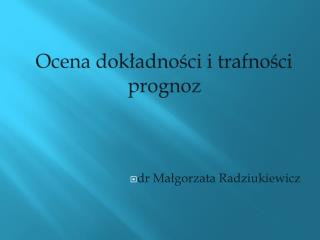 Ocena dokładności i trafności prognoz

dr Małgorzata Radziukiewicz